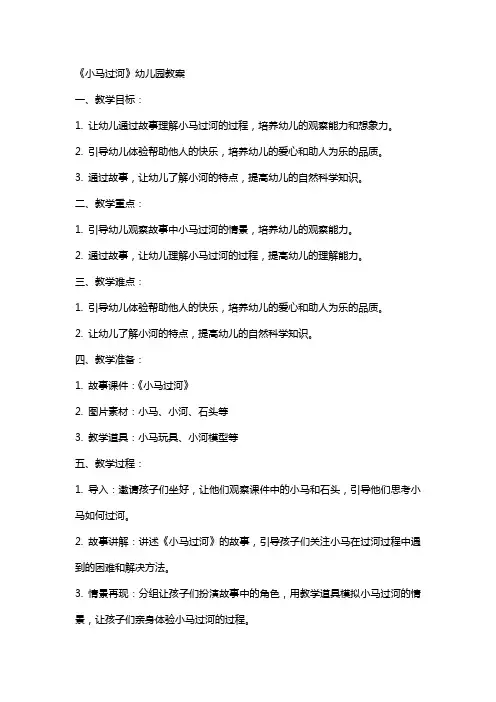 《小马过河》幼儿园教案

一、教学目标：

1. 让幼儿通过故事理解小马过河的过程，培养幼儿的观察能力和想象力。

2. 引导幼儿体验帮助他人的快乐，培养幼儿的爱心和助人为乐的品质。

3. 通过故事，让幼儿了解小河的特点，提高幼儿的自然科学知识。

二、教学重点：

1. 引导幼儿观察故事中小马过河的情景，培养幼儿的观察能力。

2. 通过故事，让幼儿理解小马过河的过程，提高幼儿的理解能力。

三、教学难点：

1. 引导幼儿体验帮助他人的快乐，培养幼儿的爱心和助人为乐的品质。

2. 让幼儿了解小河的特点，提高幼儿的自然科学知识。

四、教学准备：

1. 故事课件：《小马过河》

2. 图片素材：小马、小河、石头等

3. 教学道具：小马玩具、小河模型等

五、教学过程：

1. 导入：邀请孩子们坐好，让他们观察课件中的小马和石头，引导他们思考小马如何过河。

2. 故事讲解：讲述《小马过河》的故事，引导孩子们关注小马在过河过程中遇到的困难和解决方法。

3. 情景再现：分组让孩子们扮演故事中的角色，用教学道具模拟小马过河的情景，让孩子们亲身体验小马过河的过程。